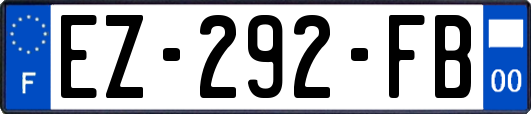 F
EZ-292-FB
00